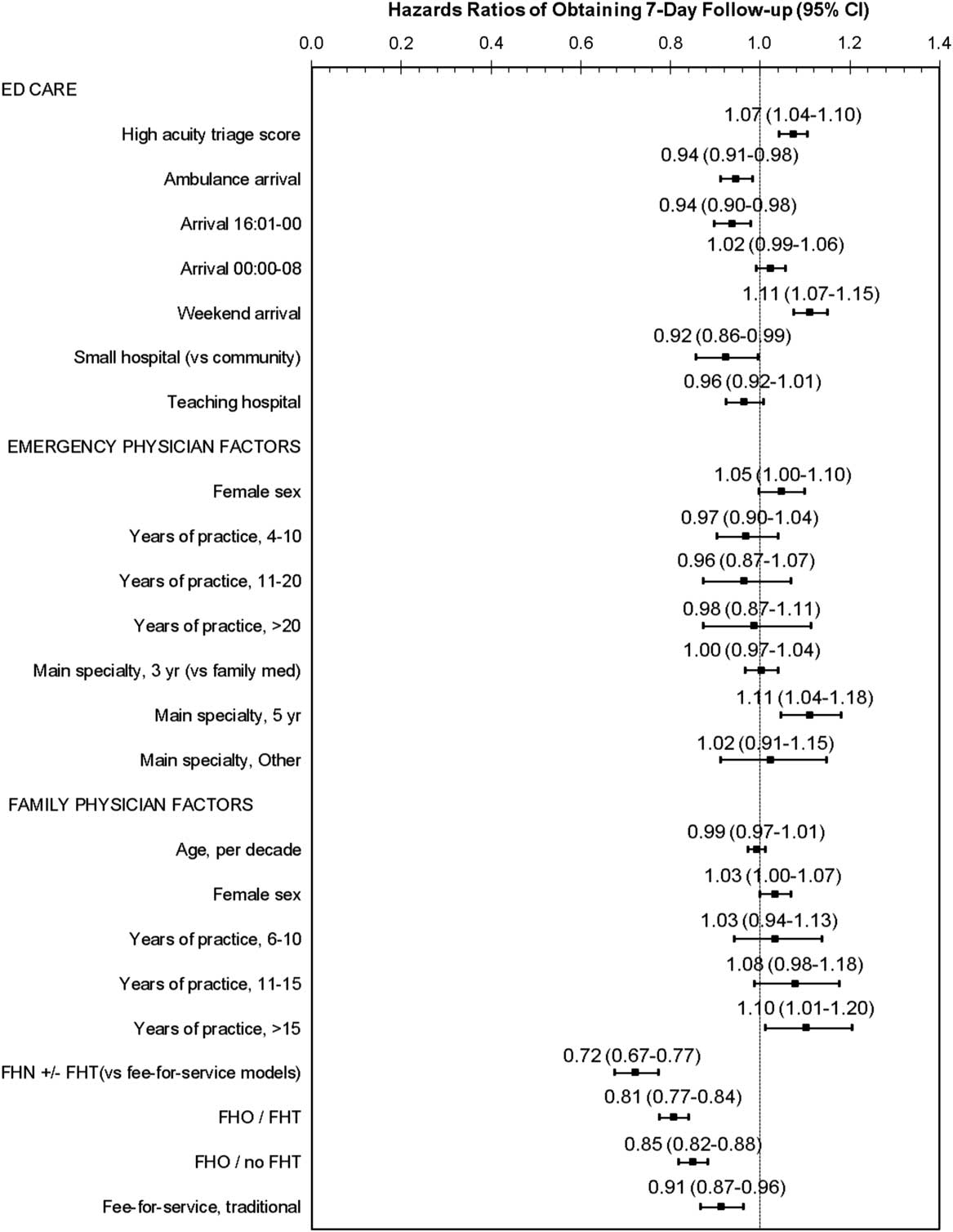 Hazards Ratios of Obtaining 7-Day Follow-up (95% CI)

0.0 0.2 0.4 0.6 0.8 1.0 1.2 1.4

ED CARE

High acuity triage score 1.07 (1.04-1.10)

Ambulance arrival 0.94 (0.91-0.98)

Arrival 16:01-00 0.94 (0.90-0.98)

Arrival 00:00-08 1.02 (0.99-1.06)

Weekend arrival 1.11 (1.07-1.15)

Small hospital (vs community) 0.92 (0.86-0.99)

Teaching hospital 0.96 (0.92-1.01)

EMERGENCY PHYSICIAN FACTORS

Female sex 1.05 (1.00-1.10)

Years of practice, 4-10 0.97 (0.90-1.04)

Years of practice, 11-20 0.96 (0.87-1.07)

Years of practice, >20 0.98 (0.87-1.11)

Main specialty, 3 yr (vs family med) 1.00 (0.97-1.04)

Main specialty, 5 yr 1.11 (1.04-1.18)

Main specialty, Other 1.02 (0.91-1.15)

FAMILY PHYSICIAN FACTORS

Age, per decade 0.99 (0.97-1.01)

Female sex 1.03 (1.00-1.07)

Years of practice, 6-10 1.03 (0.94-1.13)

Years of practice, 11-15 1.08 (0.98-1.18)

Years of practice, >15 1.10 (1.01-1.20)

FHN +/- FHT(vs fee-for-service models) 0.72 (0.67-0.77)

FHO / FHT 0.81 (0.77-0.84)

FHO / no FHT 0.85 (0.82-0.88)

Fee-for-service, traditional 0.91 (0.87-0.96)